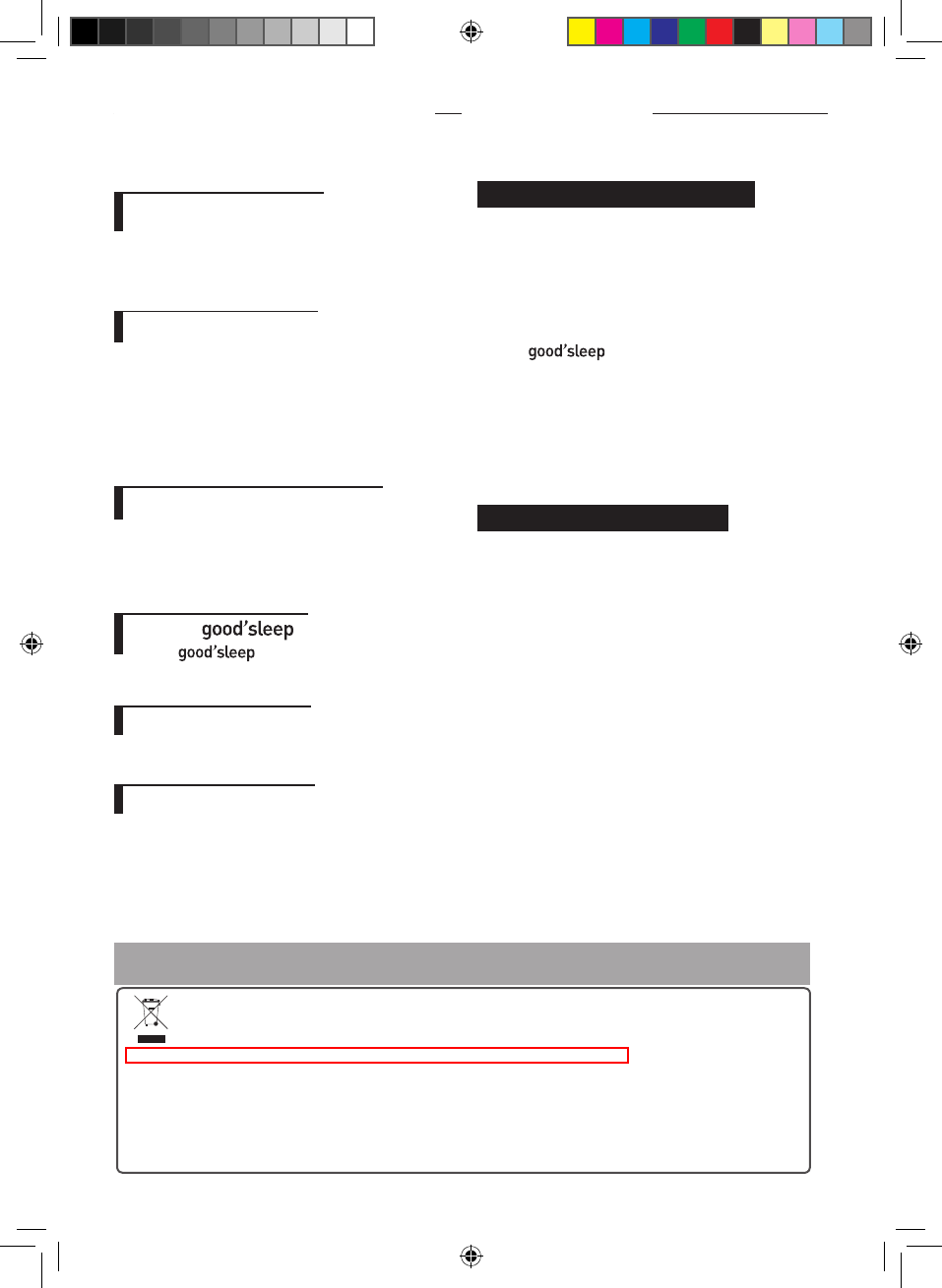 good'sleep

good'sleep
good'sleep